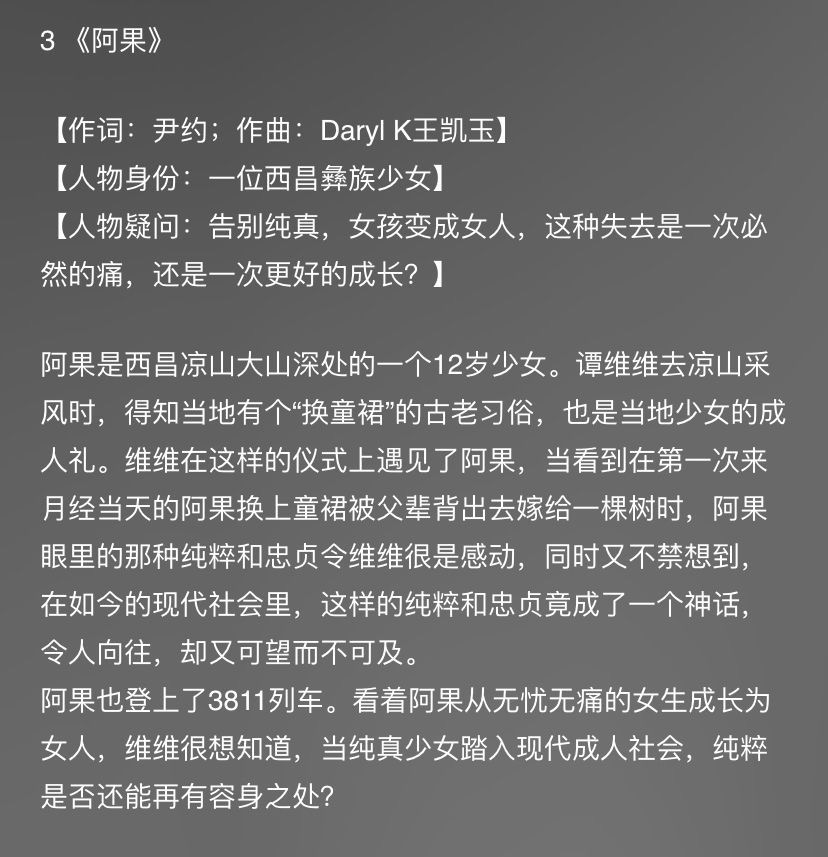 3 《阿果》

【作词：尹约；作曲：Daryl K王凯玉】
【人物身份：一位西昌彝族少女】
【人物疑问：告别纯真，女孩变成女人，这种失去是一次必然的痛，还是一次更好的成长？】

阿果是西昌凉山大山深处的一个12岁少女。谭维维去凉山采风时，得知当地有个“换童裙”的古老习俗，也是当地少女的成人礼。维维在这样的仪式上遇见了阿果，当看到在第一次来月经当天的阿果换上童裙被父辈背出去嫁给一棵树时，阿果眼里的那种纯粹和忠贞令维维很是感动，同时又不禁想到，在如今的现代社会里，这样的纯粹和忠贞竟成了一个神话，令人向往，却又可望而不可及。
阿果也登上了3811列车。看着阿果从无忧无痛的女生成长为女人，维维很想知道，当纯真少女踏入现代成人社会，纯粹是否还能再有容身之处？